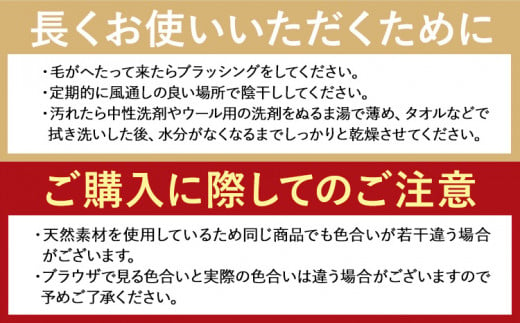 長くお使いいただくために

・毛がへたって来たらブラッシングをしてください。
・定期的に風通しの良い場所で陰干ししてください。
・汚れたら中性洗剤やウール用の洗剤をぬるま湯で薄め、タオルなどで拭き洗いした後、水分がなくなるまでしっかりと乾燥させてください。

ご購入に際してのご注意

・天然素材を使用しているため同じ商品でも色合いが若干違う場合がございます。
・ブラウザで見る色合いと実際の色合いは違う場合がございますので予めご了承ください。